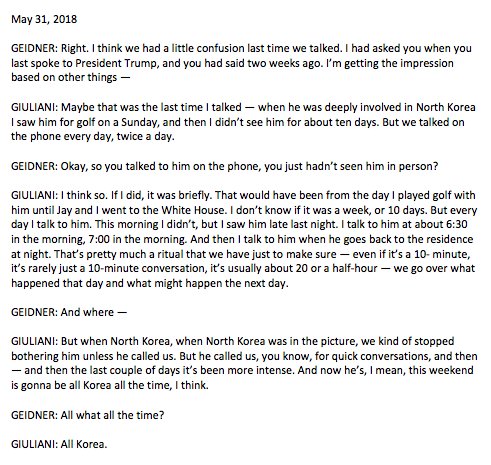 May 31, 2018

GEIDNER: Right. I think we had a little confusion last time we talked. I had asked you when you last spoke to President Trump, and you had said two weeks ago. I'm getting the impression based on other things —

GIULIANI: Maybe that was the last time I talked — when he was deeply involved in North Korea I saw him for golf on a Sunday, and then I didn't see him for about ten days. But we talked on the phone every day, twice a day.

GEIDNER: Okay, so you talked to him on the phone, you just hadn't seen him in person?

GIULIANI: I think so. If I did, it was briefly. That would have been from the day I played golf with him until Jay and I went to the White House. I don't know if it was a week, or 10 days. But every day I talk to him. This morning I didn't, but I saw him late last night. I talk to him at about 6:30 in the morning, 7:00 in the morning. And then I talk to him when he goes back to the residence at night. That's pretty much a ritual that we have just to make sure — even if it's a 10- minute, it's rarely just a 10-minute conversation, it's usually about 20 or a half-hour — we go over what happened that day and what might happen the next day.

GEIDNER: And where —

GIULIANI: But when North Korea, when North Korea was in the picture, we kind of stopped bothering him unless he called us. But he called us, you know, for quick conversations, and then — and then the last couple of days it's been more intense. And now he's, I mean, this weekend is gonna be all Korea all the time, I think.

GEIDNER: All what all the time?

GIULIANI: All Korea.